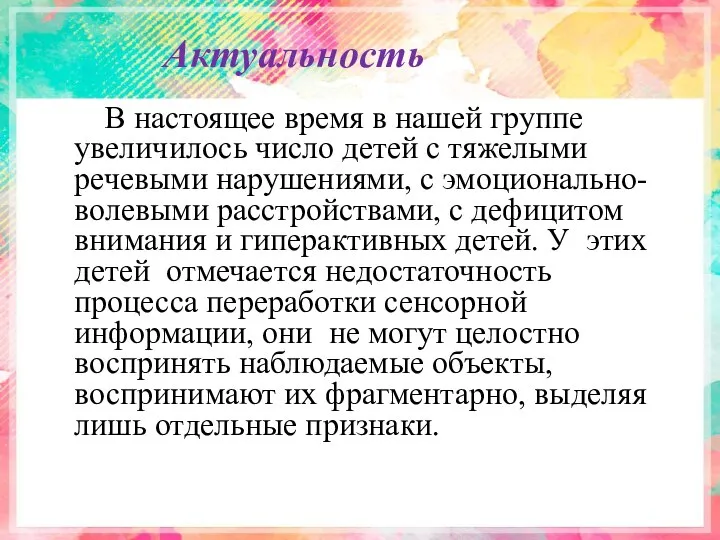 Актуальность

В настоящее время в нашей группе увеличилось число детей с тяжелыми речевыми нарушениями, с эмоционально-волевыми расстройствами, с дефицитом внимания и гиперактивных детей. У этих детей отмечается недостаточность процесса переработки сенсорной информации, они не могут целостно воспринять наблюдаемые объекты, воспринимают их фрагментарно, выделяя лишь отдельные признаки.